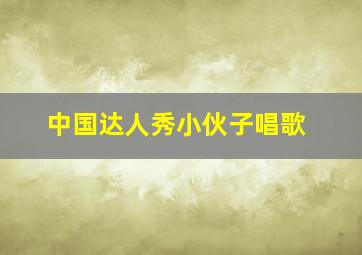 中国达人秀小伙子唱歌